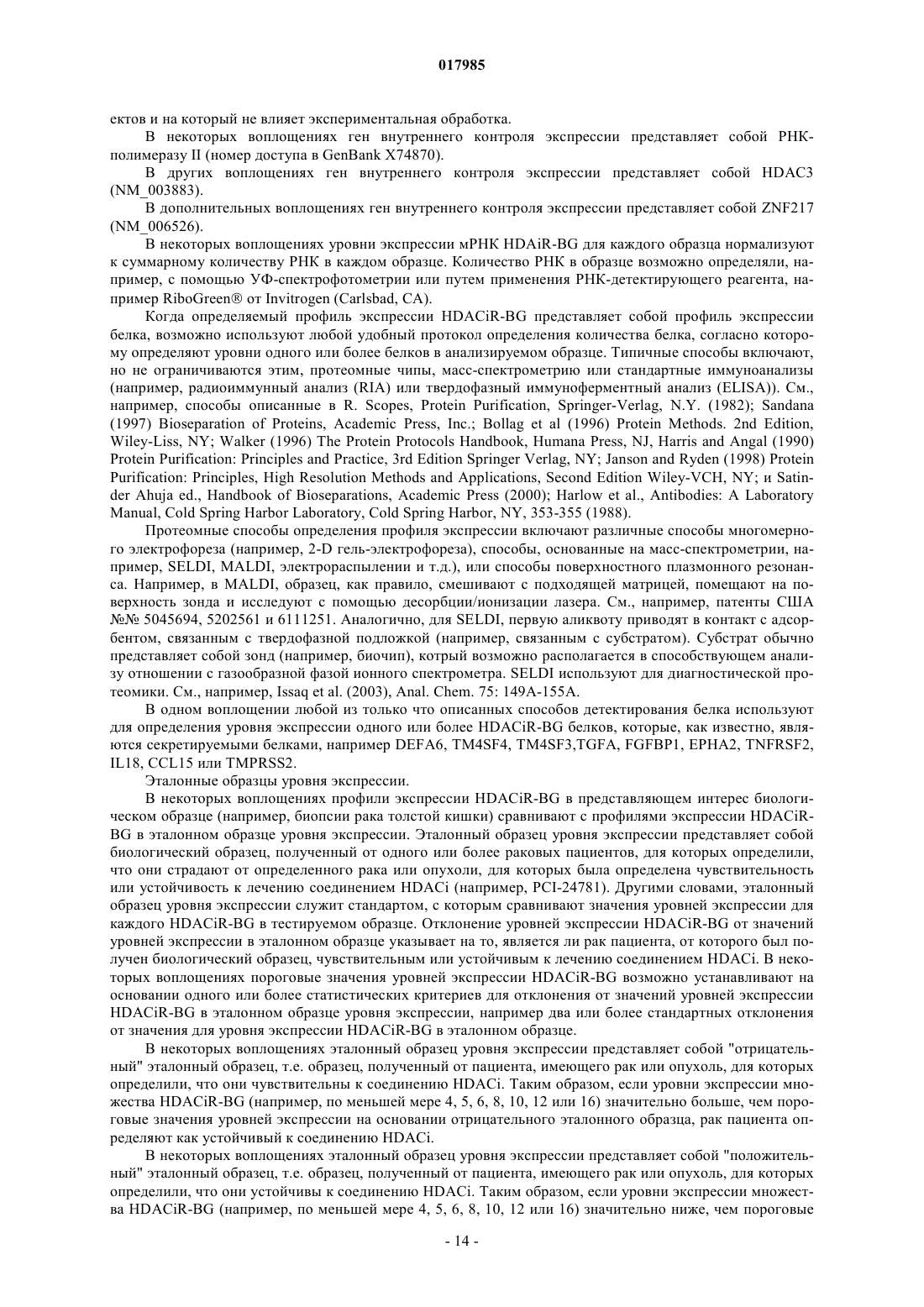 017985

ектов и на который не влияет экспериментальная обработка.

В некоторых воплощениях ген внутреннего контроля экспрессии представляет собой РНК-полимеразу II (номер доступа в GenBank X74870).

В других воплощениях ген внутреннего контроля экспрессии представляет собой HDAC3 (NM_003883).

В дополнительных воплощениях ген внутреннего контроля экспрессии представляет собой ZNF217 (NM_006526).

В некоторых воплощениях уровни экспрессии мРНК HDAiR-BG для каждого образца нормализуют к суммарному количеству РНК в каждом образце. Количество РНК в образце возможно определяли, например, с помощью УФ-спектрофотометрии или путем применения РНК-детектирующего реагента, например RiboGreen® от Invitrogen (Carlsbad, CA).

Когда определяемый профиль экспрессии HDACiR-BG представляет собой профиль экспрессии белка, возможно используют любой удобный протокол определения количества белка, согласно которому определяют уровни одного или более белков в анализируемом образце. Типичные способы включают, но не ограничиваются этим, протеомные чипы, масс-спектрометрию или стандартные иммуноанализы (например, радиоиммунный анализ (RIA) или твердофазный иммуноферментный анализ (ELISA)). См., например, способы описанные в R. Scopes, Protein Purification, Springer-Verlag, N.Y. (1982); Sandana (1997) Bioseparation of Proteins, Academic Press, Inc.; Bollag et al (1996) Protein Methods. 2nd Edition, Wiley-Liss, NY; Walker (1996) The Protein Protocols Handbook, Humana Press, NJ, Harris and Angal (1990) Protein Purification: Principles and Practice, 3rd Edition Springer Verlag, NY; Janson and Ryden (1998) Protein Purification: Principles, High Resolution Methods and Applications, Second Edition Wiley-VCH, NY; и Satinder Ahuja ed., Handbook of Bioseparations, Academic Press (2000); Harlow et al., Antibodies: A Laboratory Manual, Cold Spring Harbor Laboratory, Cold Spring Harbor, NY, 353-355 (1988).

Протеомные способы определения профиля экспрессии включают различные способы многомерного электрофореза (например, 2-D гель-электрофореза), способы, основанные на масс-спектрометрии, например, SELDI, MALDI, электрораспылении и т.д.), или способы поверхностного плазмонного резонанса. Например, в MALDI, образец, как правило, смешивают с подходящей матрицей, помещают на поверхность зонда и исследуют с помощью десорбции/ионизации лазера. См., например, патенты США №№ 5045694, 5202561 и 6111251. Аналогично, для SELDI, первую аликвоту приводят в контакт с адсорбентом, связанным с твердофазной подложкой (например, связанным с субстратом). Субстрат обычно представляет собой зонд (например, биочип), котрый возможно располагается в способствующем анализу отношении с газообразной фазой ионного спектрометра. SELDI используют для диагностической протеомики. См., например, Issaq et al. (2003), Anal. Chem. 75: 149A-155A.

В одном воплощении любой из только что описанных способов детектирования белка используют для определения уровня экспрессии одного или более HDACiR-BG белков, которые, как известно, являются секретируемыми белками, например DEFA6, TM4SF4, TM4SF3,TGFA, FGFBP1, EPHA2, TNFRSF2, IL18, CCL15 или TMPRSS2.

Эталонные образцы уровня экспрессии.

В некоторых воплощениях профили экспрессии HDACiR-BG в представляющем интерес биологическом образце (например, биопсии рака толстой кишки) сравнивают с профилями экспрессии HDACiR-BG в эталонном образце уровня экспрессии. Эталонный образец уровня экспрессии представляет собой биологический образец, полученный от одного или более раковых пациентов, для которых определили, что они страдают от определенного рака или опухоли, для которых была определена чувствительность или устойчивость к лечению соединением HDACi (например, PCI-24781). Другими словами, эталонный образец уровня экспрессии служит стандартом, с которым сравнивают значения уровней экспрессии для каждого HDACiR-BG в тестируемом образце. Отклонение уровней экспрессии HDACiR-BG от значений уровней экспрессии в эталонном образце указывает на то, является ли рак пациента, от которого был получен биологический образец, чувствительным или устойчивым к лечению соединением HDACi. В некоторых воплощениях пороговые значения уровней экспрессии HDACiR-BG возможно устанавливают на основании одного или более статистических критериев для отклонения от значений уровней экспрессии HDACiR-BG в эталонном образце уровня экспрессии, например два или более стандартных отклонения от значения для уровня экспрессии HDACiR-BG в эталонном образце.

В некоторых воплощениях эталонный образец уровня экспрессии представляет собой "отрицательный" эталонный образец, т.е. образец, полученный от пациента, имеющего рак или опухоль, для которых определили, что они чувствительны к соединению HDACi. Таким образом, если уровни экспрессии множества HDACiR-BG (например, по меньшей мере 4, 5, 6, 8, 10, 12 или 16) значительно больше, чем пороговые значения уровней экспрессии на основании отрицательного эталонного образца, рак пациента определяют как устойчивый к соединению HDACi.

В некоторых воплощениях эталонный образец уровня экспрессии представляет собой "положительный" эталонный образец, т.е. образец, полученный от пациента, имеющего рак или опухоль, для которых определили, что они устойчивы к соединению HDACi. Таким образом, если уровни экспрессии множества HDACiR-BG (например, по меньшей мере 4, 5, 6, 8, 10, 12 или 16) значительно ниже, чем пороговые

- 14 -